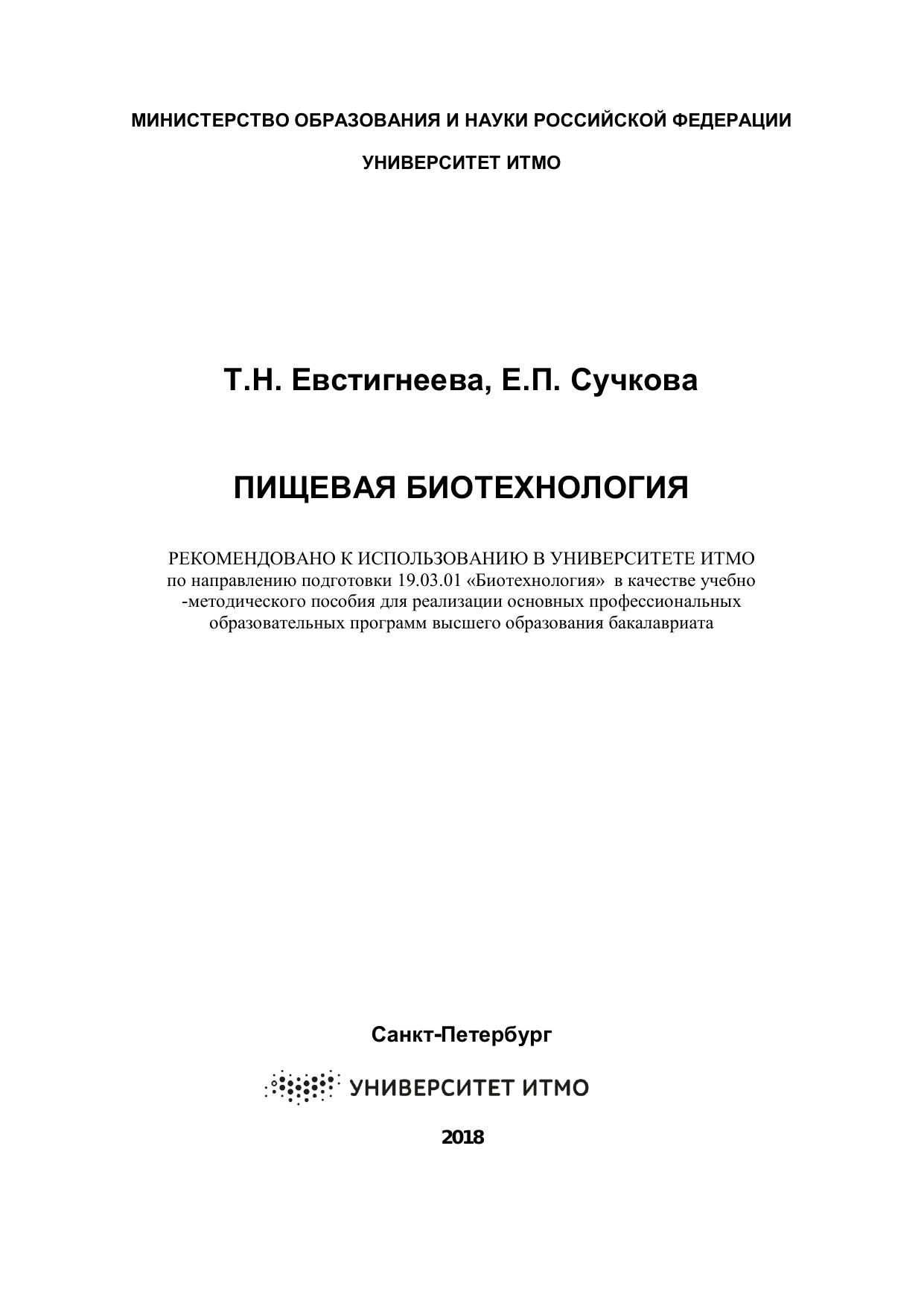 МИНИСТЕРСТВО ОБРАЗОВАНИЯ И НАУКИ РОССИЙСКОЙ ФЕДЕРАЦИИ

УНИВЕРСИТЕТ ИТМО

Т.Н. Евстигнеева, Е.П. Сучкова

ПИЩЕВАЯ БИОТЕХНОЛОГИЯ

РЕКОМЕНДОВАНО К ИСПОЛЬЗОВАНИЮ В УНИВЕРСИТЕТЕ ИТМО по направлению подготовки 19.03.01 «Биотехнология» в качестве учебно -методического пособия для реализации основных профессиональных образовательных программ высшего образования бакалавриата

Санкт-Петербург

УНИВЕРСИТЕТ ИТМО

2018